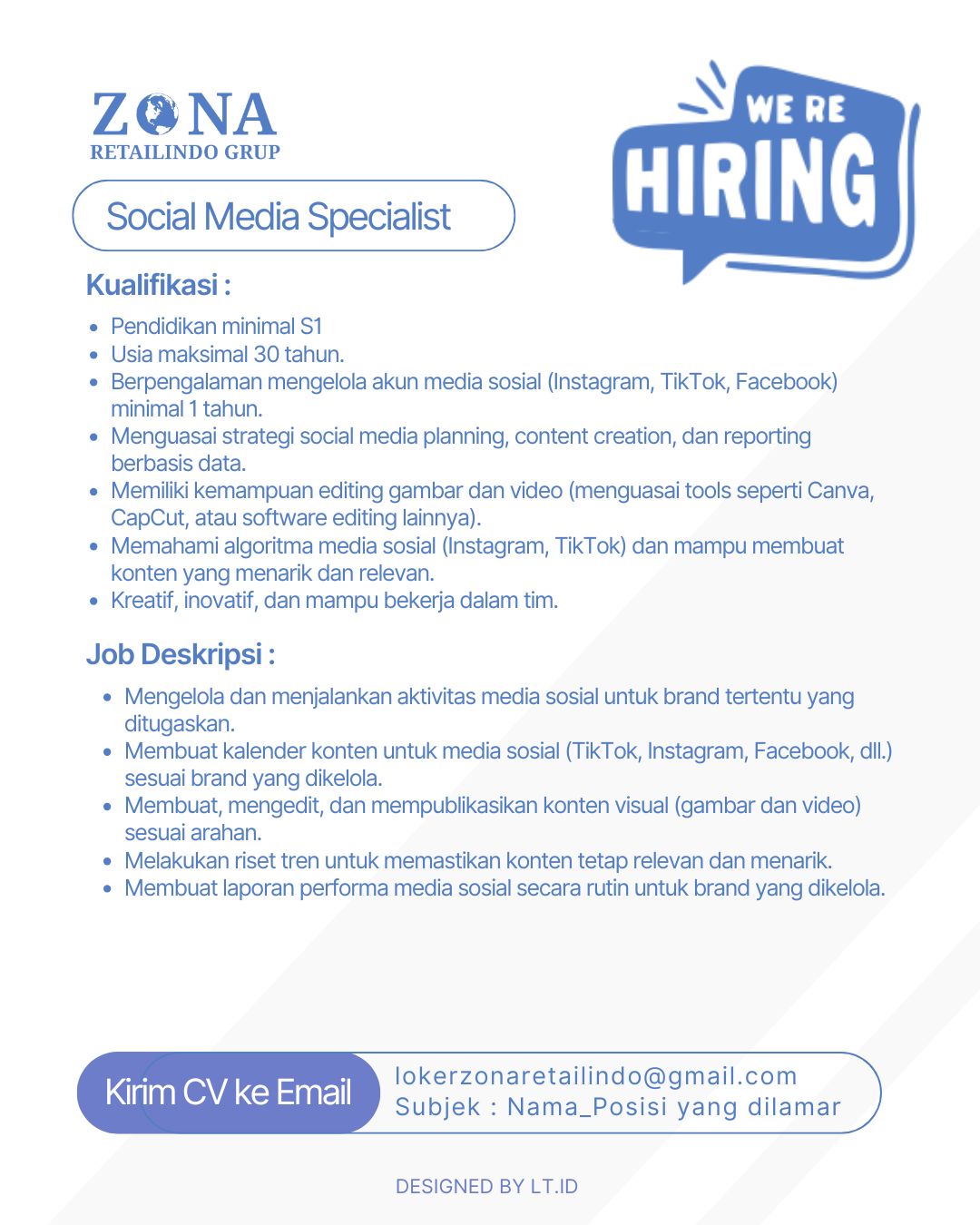 ZONA
RETAILINDO GRUP

WE RE HIRING

Social Media Specialist

Kualifikasi :

- Pendidikan minimal S1
- Usia maksimal 30 tahun.
- Berpengalaman mengelola akun media sosial (Instagram, TikTok, Facebook) minimal 1 tahun.
- Menguasai strategi social media planning, content creation, dan reporting berbasis data.
- Memiliki kemampuan editing gambar dan video (menguasai tools seperti Canva, CapCut, atau software editing lainnya).
- Memahami algoritma media sosial (Instagram, TikTok) dan mampu membuat konten yang menarik dan relevan.
- Kreatif, inovatif, dan mampu bekerja dalam tim.

Job Deskripsi :

- Mengelola dan menjalankan aktivitas media sosial untuk brand tertentu yang ditugaskan.
- Membuat kalender konten untuk media sosial (TikTok, Instagram, Facebook, dll.) sesuai brand yang dikelola.
- Membuat, mengedit, dan mempublikasikan konten visual (gambar dan video) sesuai arahan.
- Melakukan riset tren untuk memastikan konten tetap relevan dan menarik.
- Membuat laporan performa media sosial secara rutin untuk brand yang dikelola.

Kirim CV ke Email
lokerzonaretailindo@gmail.com
Subjek : Nama_Posisi yang dilamar

DESIGNED BY LT.ID